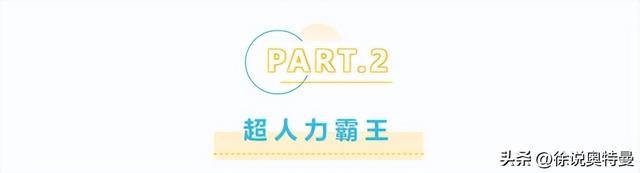 PART.2

超人力霸王

头条 @徐说奥特曼